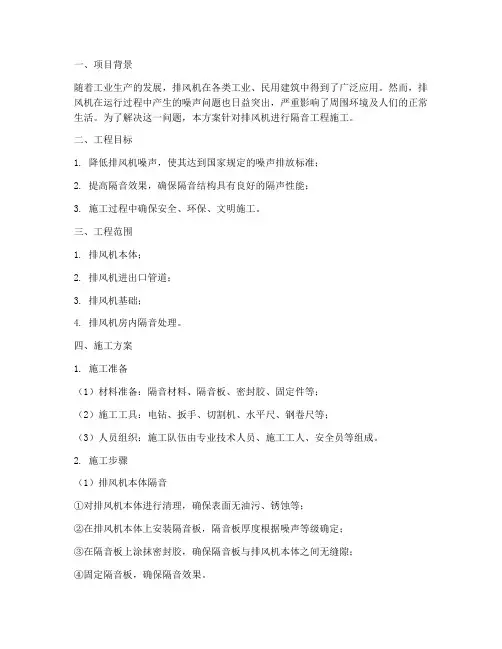 一、项目背景

随着工业生产的发展，排风机在各类工业、民用建筑中得到了广泛应用。然而，排风机在运行过程中产生的噪声问题也日益突出，严重影响了周围环境及人们的正常生活。为了解决这一问题，本方案针对排风机进行隔音工程施工。

二、工程目标

1. 降低排风机噪声，使其达到国家规定的噪声排放标准；

2. 提高隔音效果，确保隔音结构具有良好的隔声性能；

3. 施工过程中确保安全、环保、文明施工。

三、工程范围

1. 排风机本体；

2. 排风机进出口管道；

3. 排风机基础；

4. 排风机房内隔音处理。

四、施工方案

1. 施工准备

（1）材料准备：隔音材料、隔音板、密封胶、固定件等；

（2）施工工具：电钻、扳手、切割机、水平尺、钢卷尺等；

（3）人员组织：施工队伍由专业技术人员、施工工人、安全员等组成。

2. 施工步骤

（1）排风机本体隔音

①对排风机本体进行清理，确保表面无油污、锈蚀等；

②在排风机本体上安装隔音板，隔音板厚度根据噪声等级确定；

③在隔音板上涂抹密封胶，确保隔音板与排风机本体之间无缝隙；

④固定隔音板，确保隔音效果。